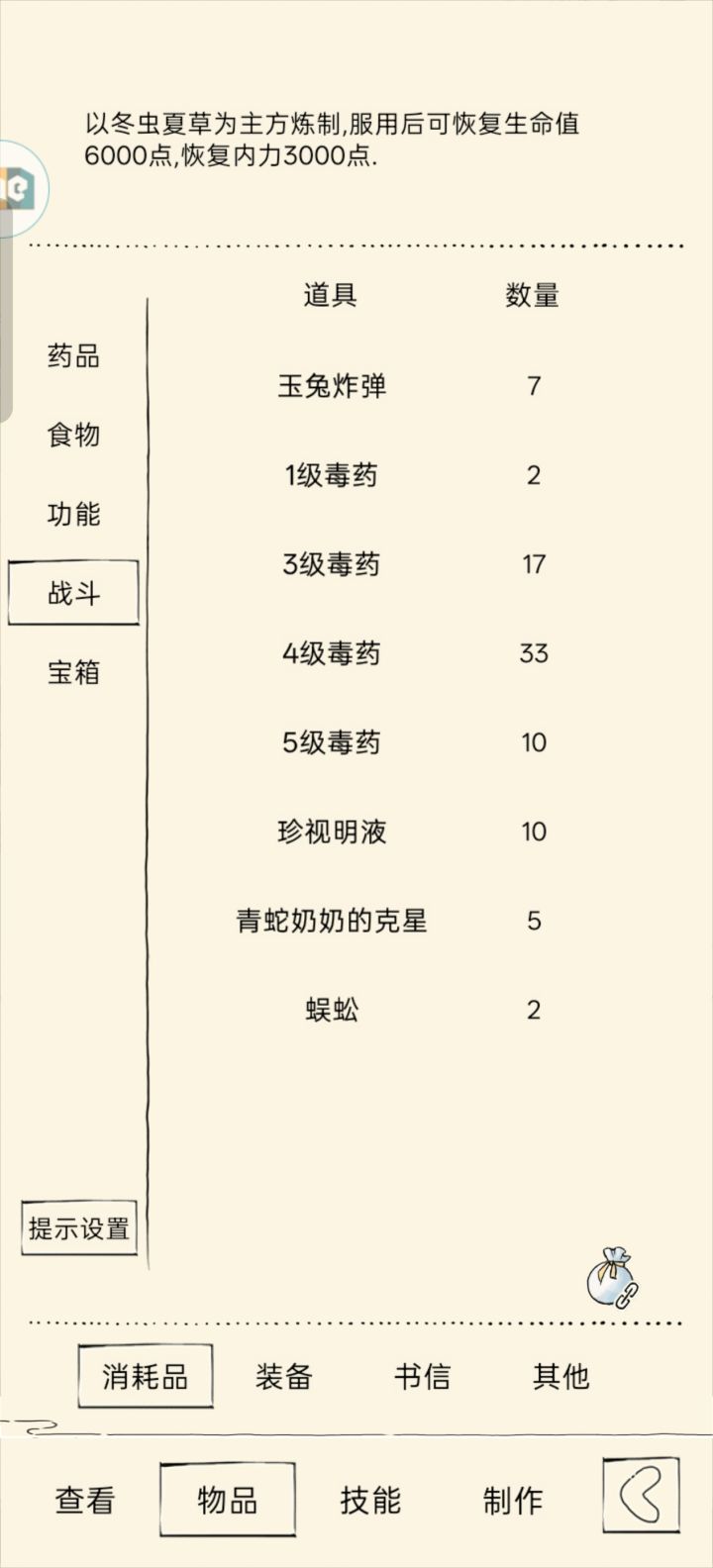 以冬虫夏草为主方炼制,服用后可恢复生命值6000点,恢复内力3000点.

药品
食物
功能
战斗
宝箱

| 道具 | 数量 |
|---|---|
| 玉兔炸弹 | 7 |
| 1级毒药 | 2 |
| 3级毒药 | 17 |
| 4级毒药 | 33 |
| 5级毒药 | 10 |
| 珍视明液 | 10 |
| 青蛇奶奶的克星 | 5 |
| 蜈蚣 | 2 |

提示设置

消耗品 装备 书信 其他

查看 物品 技能 制作